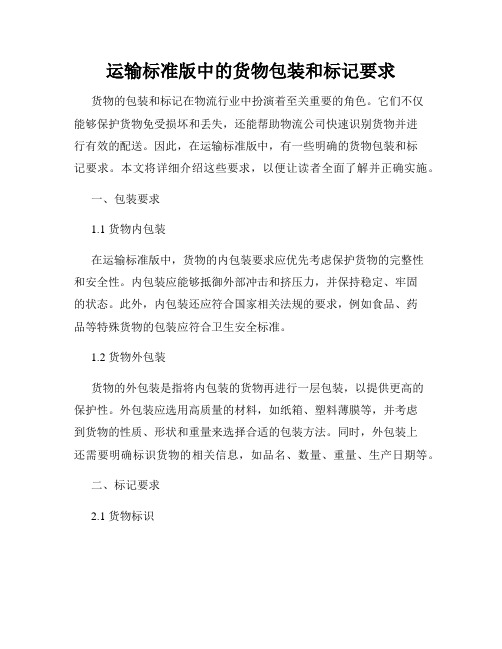 运输标准版中的货物包装和标记要求

货物的包装和标记在物流行业中扮演着至关重要的角色。它们不仅能够保护货物免受损坏和丢失，还能帮助物流公司快速识别货物并进行有效的配送。因此，在运输标准版中，有一些明确的货物包装和标记要求。本文将详细介绍这些要求，以便让读者全面了解并正确实施。

一、包装要求

1.1 货物内包装

在运输标准版中，货物的内包装要求应优先考虑保护货物的完整性和安全性。内包装应能够抵御外部冲击和挤压力，并保持稳定、牢固的状态。此外，内包装还应符合国家相关法规的要求，例如食品、药品等特殊货物的包装应符合卫生安全标准。

1.2 货物外包装

货物的外包装是指将内包装的货物再进行一层包装，以提供更高的保护性。外包装应选用高质量的材料，如纸箱、塑料薄膜等，并考虑到货物的性质、形状和重量来选择合适的包装方法。同时，外包装上还需要明确标识货物的相关信息，如品名、数量、重量、生产日期等。

二、标记要求

2.1 货物标识